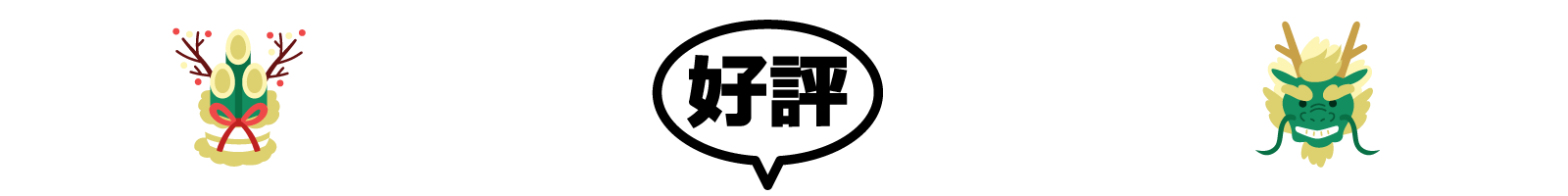 好評